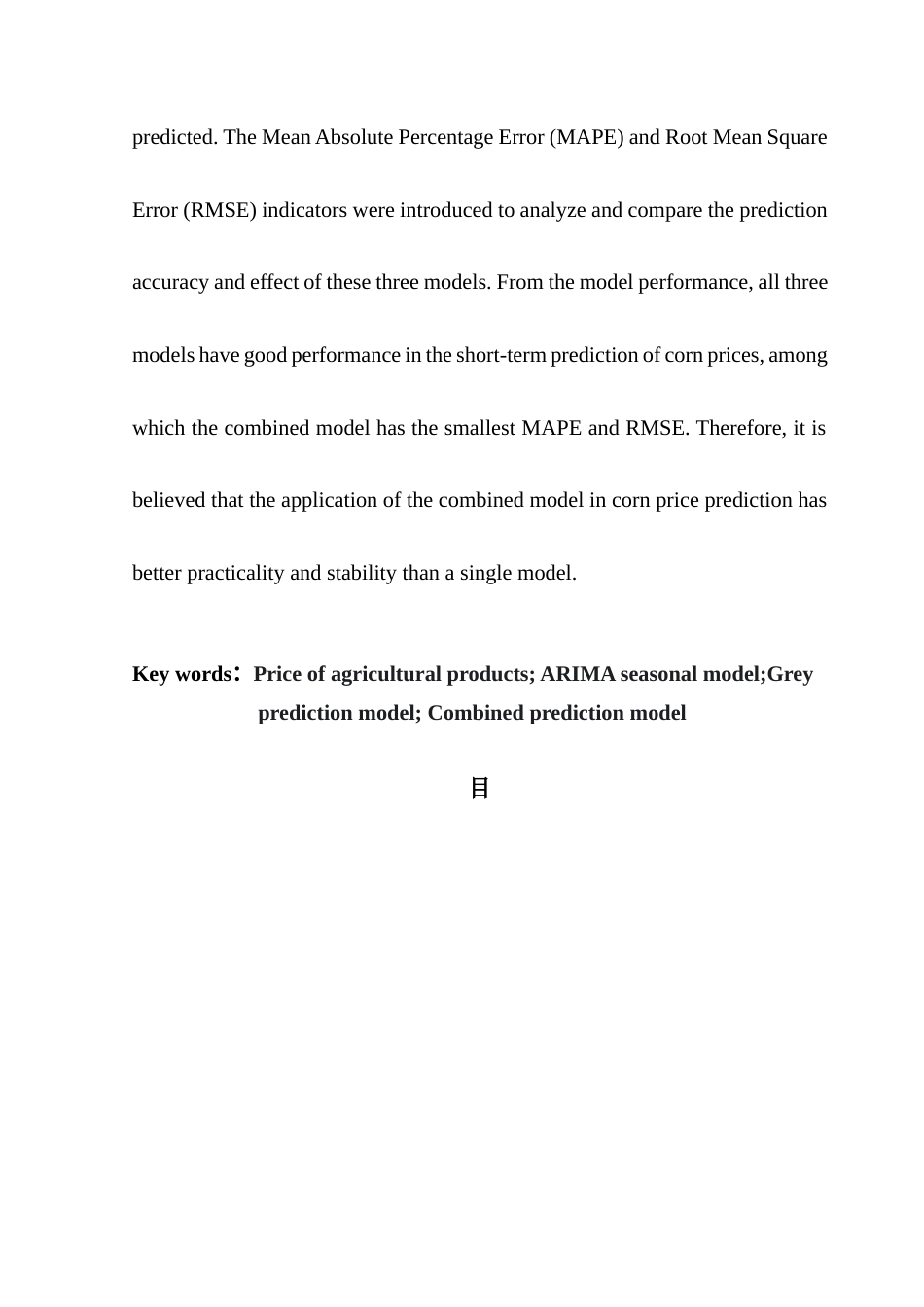 predicted. The Mean Absolute Percentage Error (MAPE) and Root Mean Square Error (RMSE) indicators were introduced to analyze and compare the prediction accuracy and effect of these three models. From the model performance, all three models have good performance in the short-term prediction of corn prices, among which the combined model has the smallest MAPE and RMSE. Therefore, it is believed that the application of the combined model in corn price prediction has better practicality and stability than a single model.

Key words： Price of agricultural products; ARIMA seasonal model;Grey prediction model; Combined prediction model

目